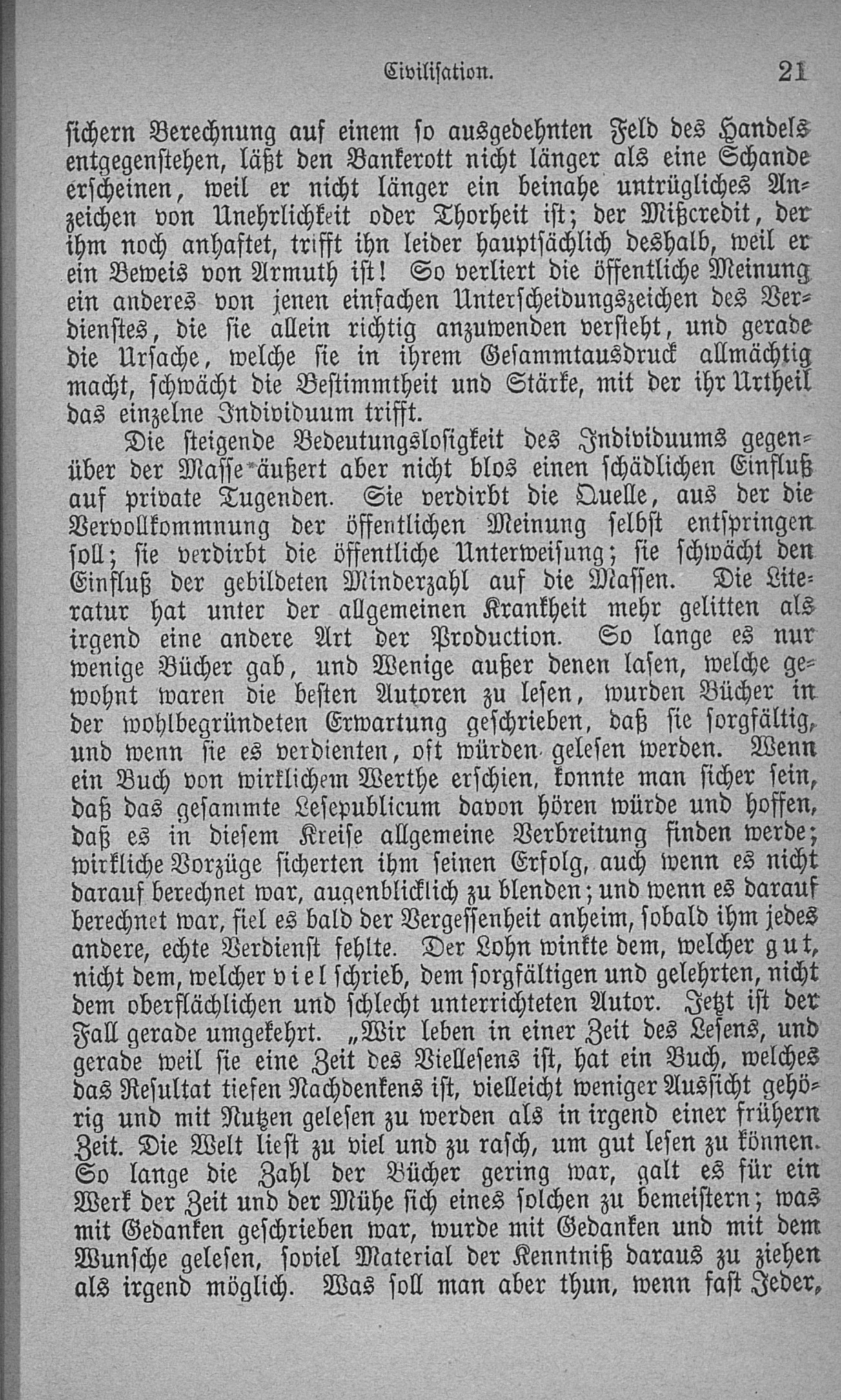 Civilisation. 21

sichern Berechnung auf einem so ausgedehnten Feld des Handels entgegenstehen, läßt den Bankerott nicht länger als eine Schande erscheinen, weil er nicht länger ein beinahe untrügliches Anzeichen von Unehrlichkeit oder Thorheit ist; der Mißcredit, der ihm noch anhaftet, trifft ihn leider hauptsächlich deshalb, weil er ein Beweis von Armuth ist! So verliert die öffentliche Meinung ein anderes von jenen einfachen Unterscheidungszeichen des Verdienstes, die sie allein richtig anzuwenden versteht, und gerade die Ursache, welche sie in ihrem Gesammtausdruck allmächtig macht, schwächt die Bestimmtheit und Stärke, mit der ihr Urtheil das einzelne Individuum trifft.

Die steigende Bedeutungslosigkeit des Individuums gegenüber der Masse äußert aber nicht blos einen schädlichen Einfluß auf private Tugenden. Sie verdirbt die Quelle, aus der die Vervollkommnung der öffentlichen Meinung selbst entspringen soll; sie verdirbt die öffentliche Unterweisung; sie schwächt den Einfluß der gebildeten Minderzahl auf die Massen. Die Literatur hat unter der allgemeinen Krankheit mehr gelitten als irgend eine andere Art der Production. So lange es nur wenige Bücher gab, und Wenige außer denen lasen, welche gewohnt waren die besten Autoren zu lesen, wurden Bücher in der wohlbegründeten Erwartung geschrieben, daß sie sorgfältig, und wenn sie es verdienten, oft würden gelesen werden. Wenn ein Buch von wirklichem Werthe erschien, konnte man sicher sein, daß das gesammte Lesepublicum davon hören würde und hoffen, daß es in diesem Kreise allgemeine Verbreitung finden werde; wirkliche Vorzüge sicherten ihm seinen Erfolg, auch wenn es nicht darauf berechnet war, augenblicklich zu blenden; und wenn es darauf berechnet war, fiel es bald der Vergessenheit anheim, sobald ihm jedes andere, echte Verdienst fehlte. Der Lohn winkte dem, welcher gut, nicht dem, welcher viel schrieb, dem sorgfältigen und gelehrten, nicht dem oberflächlichen und schlecht unterrichteten Autor. Jetzt ist der Fall gerade umgekehrt. „Wir leben in einer Zeit des Lesens, und gerade weil sie eine Zeit des Viellesens ist, hat ein Buch, welches das Resultat tiefen Nachdenkens ist, vielleicht weniger Aussicht gehörig und mit Nutzen gelesen zu werden als in irgend einer frühern Zeit. Die Welt liest zu viel und zu rasch, um gut lesen zu können. So lange die Zahl der Bücher gering war, galt es für ein Werk der Zeit und der Mühe sich eines solchen zu bemeistern; was mit Gedanken geschrieben war, wurde mit Gedanken und mit dem Wunsche gelesen, soviel Material der Kenntniß daraus zu ziehen als irgend möglich. Was soll man aber thun, wenn fast Jeder,